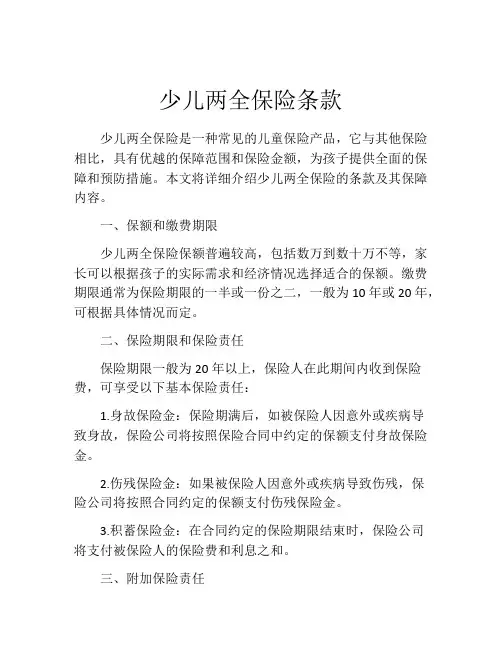 少儿两全保险条款

少儿两全保险是一种常见的儿童保险产品，它与其他保险相比，具有优越的保障范围和保险金额，为孩子提供全面的保障和预防措施。本文将详细介绍少儿两全保险的条款及其保障内容。

一、保额和缴费期限

少儿两全保险保额普遍较高，包括数万到数十万不等，家长可以根据孩子的实际需求和经济情况选择适合的保额。缴费期限通常为保险期限的一半或一份之二，一般为10年或20年，可根据具体情况而定。

二、保险期限和保险责任

保险期限一般为20年以上，保险人在此期间内收到保险费，可享受以下基本保险责任：

1.身故保险金：保险期满后，如被保险人因意外或疾病导致身故，保险公司将按照保险合同中约定的保额支付身故保险金。

2.伤残保险金：如果被保险人因意外或疾病导致伤残，保险公司将按照合同约定的保额支付伤残保险金。

3.积蓄保险金：在合同约定的保险期限结束时，保险公司将支付被保险人的保险费和利息之和。

三、附加保险责任